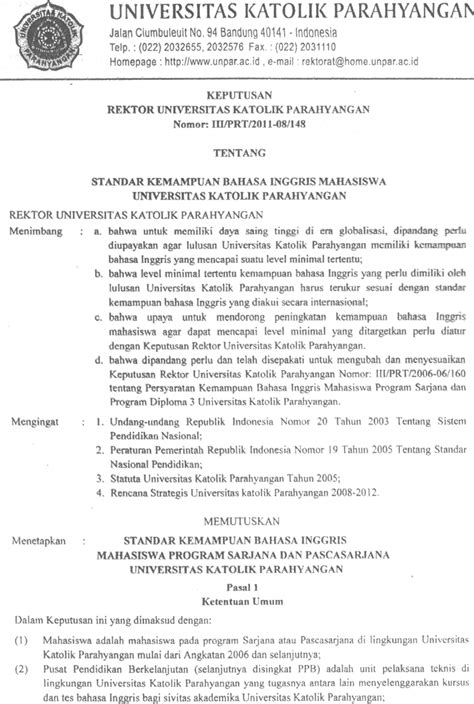 UNIVERSITAS KATOLIK PARAHYANGAN
UNIVERSITAS KATOLIK PARAHYANGAN
Jalan Ciumbuleuit No. 94 Bandung 40141 - Indonesia
Telp. : (022) 2032655, 2032576 Fax. : (022) 2031110
Homepage : http://www.unpar.ac.id , e-mail : rektorat@home.unpar.ac.id

KEPUTUSAN
REKTOR UNIVERSITAS KATOLIK PARAHYANGAN
Nomor: III/PRT/2011-08/148

TENTANG

STANDAR KEMAMPUAN BAHASA INGGRIS MAHASISWA
UNIVERSITAS KATOLIK PARAHYANGAN

REKTOR UNIVERSITAS KATOLIK PARAHYANGAN

Menimbang : a. bahwa untuk memiliki daya saing tinggi di era globalisasi, dipandang perlu diupayakan agar lulusan Universitas Katolik Parahyangan memiliki kemampuan bahasa Inggris yang mencapai suatu level minimal tertentu;
b. bahwa level minimal tertentu kemampuan bahasa Inggris yang perlu dimiliki oleh lulusan Universitas Katolik Parahyangan harus terukur sesuai dengan standar kemampuan bahasa Inggris yang diakui secara internasional;
c. bahwa upaya untuk mendorong peningkatan kemampuan bahasa Inggris mahasiswa agar dapat mencapai level minimal yang ditargetkan perlu diatur dengan Keputusan Rektor Universitas Katolik Parahyangan.
d. bahwa dipandang perlu dan telah disepakati untuk mengubah dan menyesuaikan Keputusan Rektor Universitas Katolik Parahyangan Nomor: III/PRT/2006-06/160 tentang Persyaratan Kemampuan Bahasa Inggris Mahasiswa Program Sarjana dan Program Diploma 3 Universitas Katolik Parahyangan.

Mengingat : 1. Undang-undang Republik Indonesia Nomor 20 Tahun 2003 Tentang Sistem Pendidikan Nasional;
2. Peraturan Pemerintah Republik Indonesia Nomor 19 Tahun 2005 Tentang Standar Nasional Pendidikan;
3. Statuta Universitas Katolik Parahyangan Tahun 2005;
4. Rencana Strategis Universitas katolik Parahyangan 2008-2012.

MEMUTUSKAN

Menetapkan : STANDAR KEMAMPUAN BAHASA INGGRIS MAHASISWA PROGRAM SARJANA DAN PASCASARJANA UNIVERSITAS KATOLIK PARAHYANGAN

Pasal 1
Ketentuan Umum

Dalam Keputusan ini yang dimaksud dengan:
(1) Mahasiswa adalah mahasiswa pada program Sarjana atau Pascasarjana di lingkungan Universitas Katolik Parahyangan mulai dari Angkatan 2006 dan selanjutnya;
(2) Pusat Pendidikan Berkelanjutan (selanjutnya disingkat PPB) adalah unit pelaksana teknis di lingkungan Universitas Katolik Parahyangan yang tugasnya antara lain menyelenggarakan kursus dan tes bahasa Inggris bagi sivitas akademika Universitas Katolik Parahyangan;